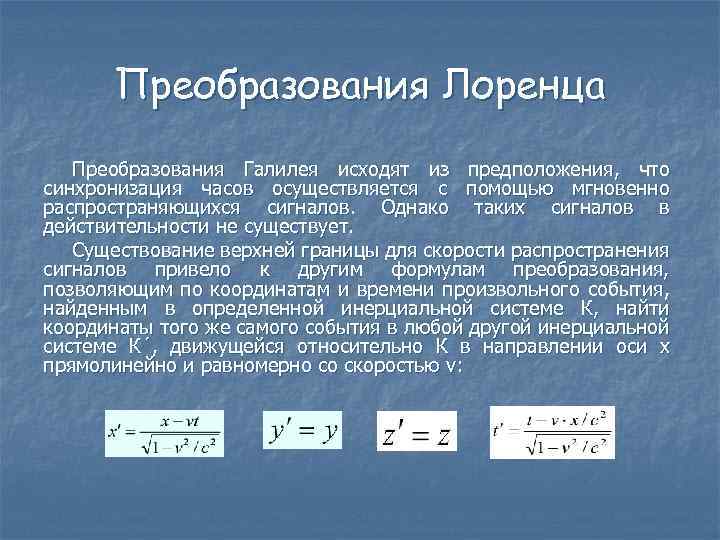 Преобразования Лоренца

Преобразования Галилея исходят из предположения, что синхронизация часов осуществляется с помощью мгновенно распространяющихся сигналов. Однако таких сигналов в действительности не существует.

Существование верхней границы для скорости распространения сигналов привело к другим формулам преобразования, позволяющим по координатам и времени произвольного события, найденным в определенной инерциальной системе К, найти координаты того же самого события в любой другой инерциальной системе К´, движущейся относительно К в направлении оси х прямолинейно и равномерно со скоростью v:

$x' = \frac{x - vt}{\sqrt{1 - v^2/c^2}}$ $y' = y$ $z' = z$ $t' = \frac{t - v \cdot x/c^2}{\sqrt{1 - v^2/c^2}}$